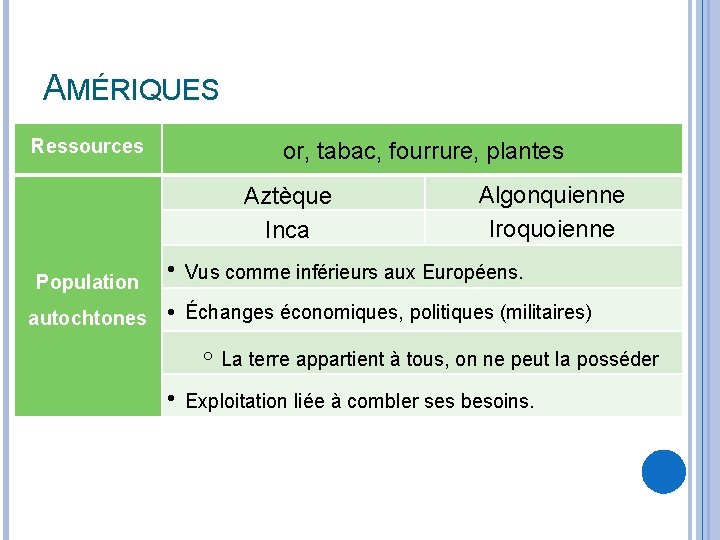 AMÉRIQUES

| Ressources | or, tabac, fourrure, plantes | |
|---|---|---|
| Population autochtones | Aztèque | Algonquienne |
| | Inca | Iroquoienne |
| | • Vus comme inférieurs aux Européens. | |
| | • Échanges économiques, politiques (militaires) | |
| | ○ La terre appartient à tous, on ne peut la posséder | |
| | • Exploitation liée à combler ses besoins. | |